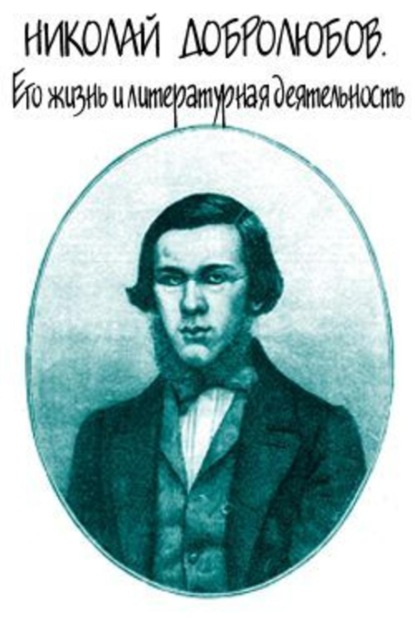 НИКОЛАЙ ДОБРОЛЮБОВ.
Его жизнь и литературная деятельность